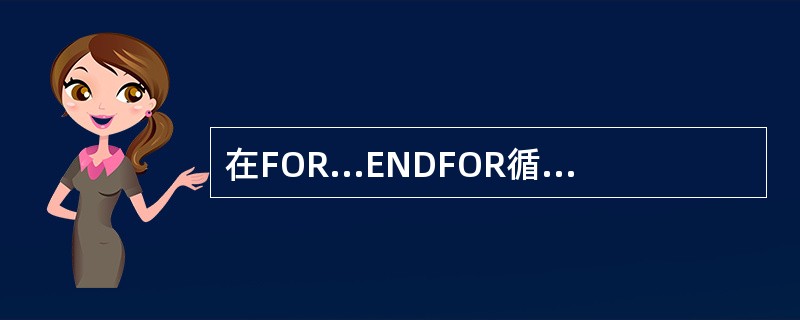 在FOR…ENDFOR循…